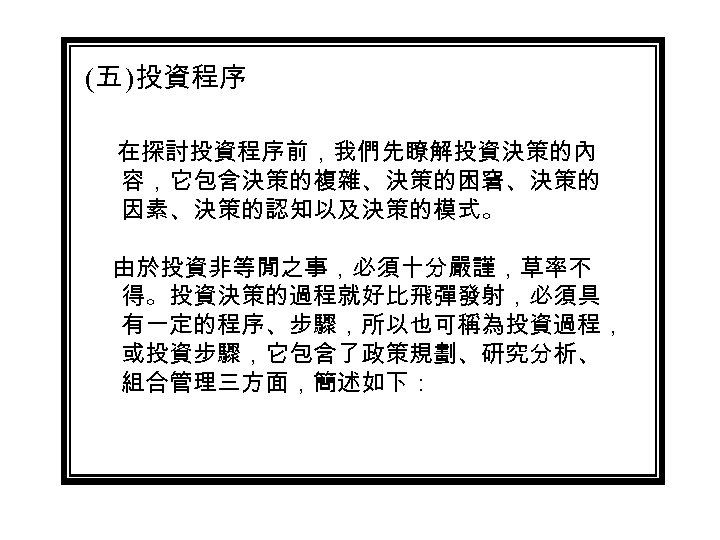 (五)投資程序

在探討投資程序前，我們先瞭解投資決策的內容，它包含決策的複雜、決策的困窘、決策的因素、決策的認知以及決策的模式。

由於投資非等閒之事，必須十分嚴謹，草率不得。投資決策的過程就好比飛彈發射，必須具有一定的程序、步驟，所以也可稱為投資過程，或投資步驟，它包含了政策規劃、研究分析、組合管理三方面，簡述如下：